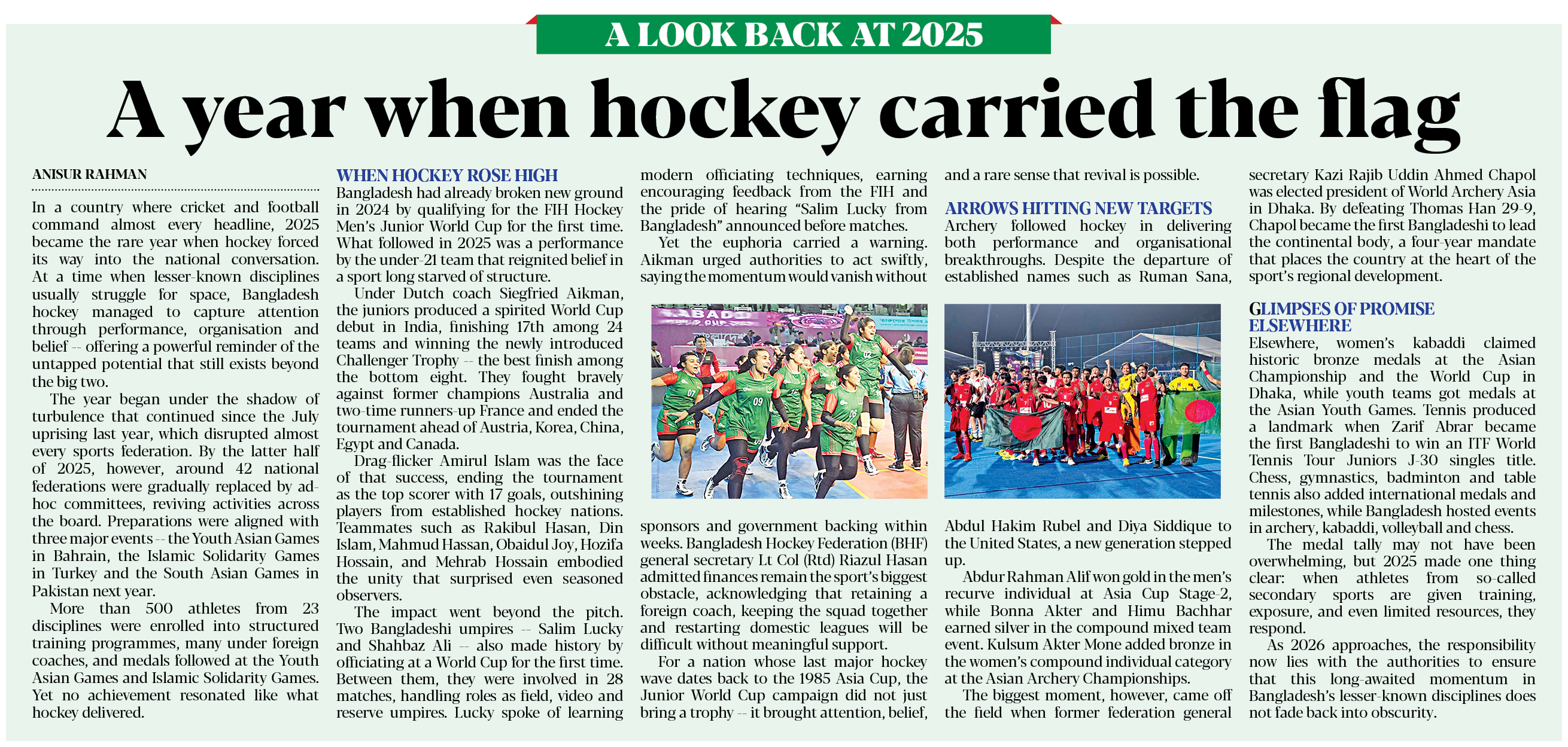 A LOOK BACK AT 2025

A year when hockey carried the flag

ANISUR RAHMAN

In a country where cricket and football command almost every headline, 2025 became the rare year when hockey forced its way into the national conversation. At a time when lesser-known disciplines usually struggle for space, Bangladesh hockey managed to capture attention through performance, organisation and belief -- offering a powerful reminder of the untapped potential that still exists beyond the big two.

The year began under the shadow of turbulence that continued since the July uprising last year, which disrupted almost every sports federation. By the latter half of 2025, however, around 42 national federations were gradually replaced by ad-hoc committees, reviving activities across the board. Preparations were aligned with three major events -- the Youth Asian Games in Bahrain, the Islamic Solidarity Games in Turkey and the South Asian Games in Pakistan next year.

More than 500 athletes from 23 disciplines were enrolled into structured training programmes, many under foreign coaches, and medals followed at the Youth Asian Games and Islamic Solidarity Games. Yet no achievement resonated like what hockey delivered.

WHEN HOCKEY ROSE HIGH
Bangladesh had already broken new ground in 2024 by qualifying for the FIH Hockey Men's Junior World Cup for the first time. What followed in 2025 was a performance by the under-21 team that reignited belief in a sport long starved of structure.

Under Dutch coach Siegfried Aikman, the juniors produced a spirited World Cup debut in India, finishing 17th among 24 teams and winning the newly introduced Challenger Trophy -- the best finish among the bottom eight. They fought bravely against former champions Australia and two-time runners-up France and ended the tournament ahead of Austria, Korea, China, Egypt and Canada.

Drag-flicker Amirul Islam was the face of that success, ending the tournament as the top scorer with 17 goals, outshining players from established hockey nations. Teammates such as Rakibul Hasan, Din Islam, Mahmud Hassan, Obaidul Joy, Hozifa Hossain, and Mehrab Hossain embodied the unity that surprised even seasoned observers.

The impact went beyond the pitch. Two Bangladeshi umpires -- Salim Lucky and Shahbaz Ali -- also made history by officiating at a World Cup for the first time. Between them, they were involved in 28 matches, handling roles as field, video and reserve umpires. Lucky spoke of learning modern officiating techniques, earning encouraging feedback from the FIH and the pride of hearing "Salim Lucky from Bangladesh" announced before matches.

Yet the euphoria carried a warning. Aikman urged authorities to act swiftly, saying the momentum would vanish without sponsors and government backing within weeks. Bangladesh Hockey Federation (BHF) general secretary Lt Col (Rtd) Riazul Hasan admitted finances remain the sport's biggest obstacle, acknowledging that retaining a foreign coach, keeping the squad together and restarting domestic leagues will be difficult without meaningful support.

For a nation whose last major hockey wave dates back to the 1985 Asia Cup, the Junior World Cup campaign did not just bring a trophy -- it brought attention, belief, and a rare sense that revival is possible.

ARROWS HITTING NEW TARGETS
Archery followed hockey in delivering both performance and organisational breakthroughs. Despite the departure of established names such as Ruman Sana, Abdul Hakim Rubel and Diya Siddique to the United States, a new generation stepped up.

Abdur Rahman Alif won gold in the men's recurve individual at Asia Cup Stage-2, while Bonna Akter and Himu Bachhar earned silver in the compound mixed team event. Kulsum Akter Mone added bronze in the women's compound individual category at the Asian Archery Championships.

The biggest moment, however, came off the field when former federation general secretary Kazi Rajib Uddin Ahmed Chapol was elected president of World Archery Asia in Dhaka. By defeating Thomas Han 29-9, Chapol became the first Bangladeshi to lead the continental body, a four-year mandate that places the country at the heart of the sport's regional development.

GLIMPSES OF PROMISE ELSEWHERE
Elsewhere, women's kabaddi claimed historic bronze medals at the Asian Championship and the World Cup in Dhaka, while youth teams got medals at the Asian Youth Games. Tennis produced a landmark when Zarif Abrar became the first Bangladeshi to win an ITF World Tennis Tour Juniors J-30 singles title. Chess, gymnastics, badminton and table tennis also added international medals and milestones, while Bangladesh hosted events in archery, kabaddi, volleyball and chess.

The medal tally may not have been overwhelming, but 2025 made one thing clear: when athletes from so-called secondary sports are given training, exposure, and even limited resources, they respond.

As 2026 approaches, the responsibility now lies with the authorities to ensure that this long-awaited momentum in Bangladesh's lesser-known disciplines does not fade back into obscurity.